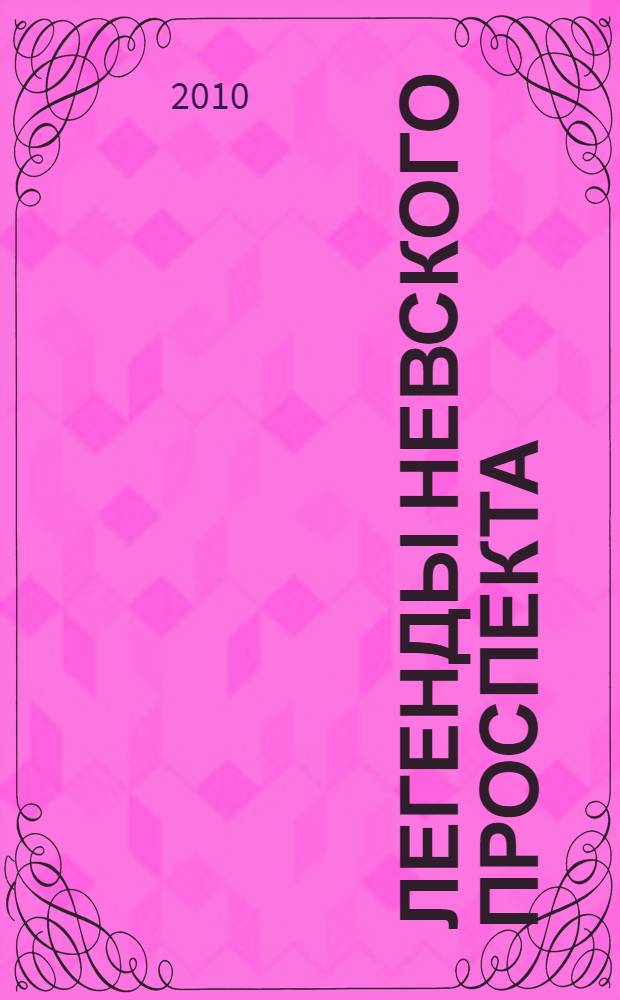 2010

ЛЕГЕНДЫ НЕВСКОГО ПРОСПЕКТА